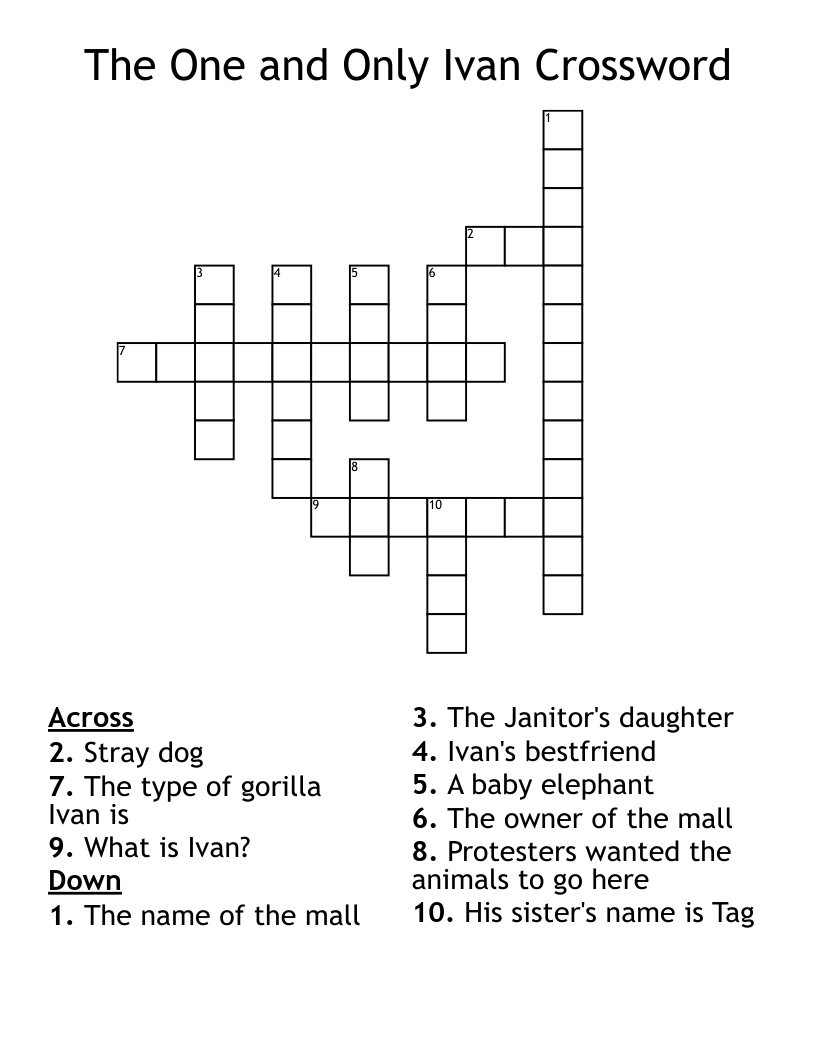 The One and Only Ivan Crossword

1
2
3 4 5 6
7
8
9 10

Across
2. Stray dog
7. The type of gorilla Ivan is
9. What is Ivan?
Down
1. The name of the mall

3. The Janitor's daughter
4. Ivan's bestfriend
5. A baby elephant
6. The owner of the mall
8. Protesters wanted the animals to go here
10. His sister's name is Tag